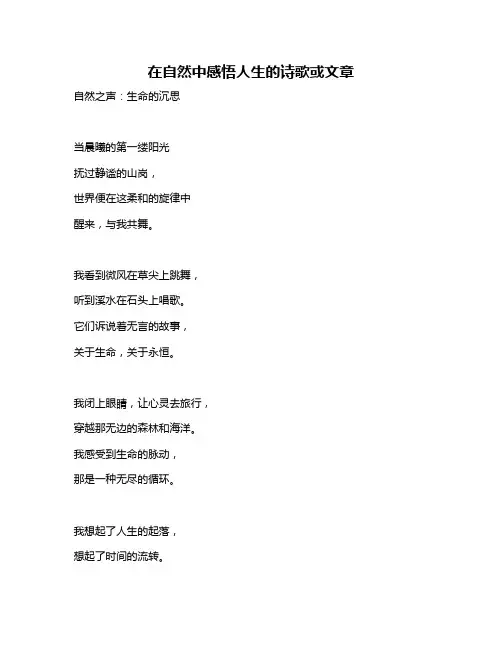 在自然中感悟人生的诗歌或文章

自然之声：生命的沉思

当晨曦的第一缕阳光
抚过静谧的山岗，
世界便在这柔和的旋律中
醒来，与我共舞。

我看到微风在草尖上跳舞，
听到溪水在石头上唱歌。
它们诉说着无言的故事，
关于生命，关于永恒。

我闭上眼睛，让心灵去旅行，
穿越那无边的森林和海洋。
我感受到生命的脉动，
那是一种无尽的循环。

我想起了人生的起落，
想起了时间的流转。